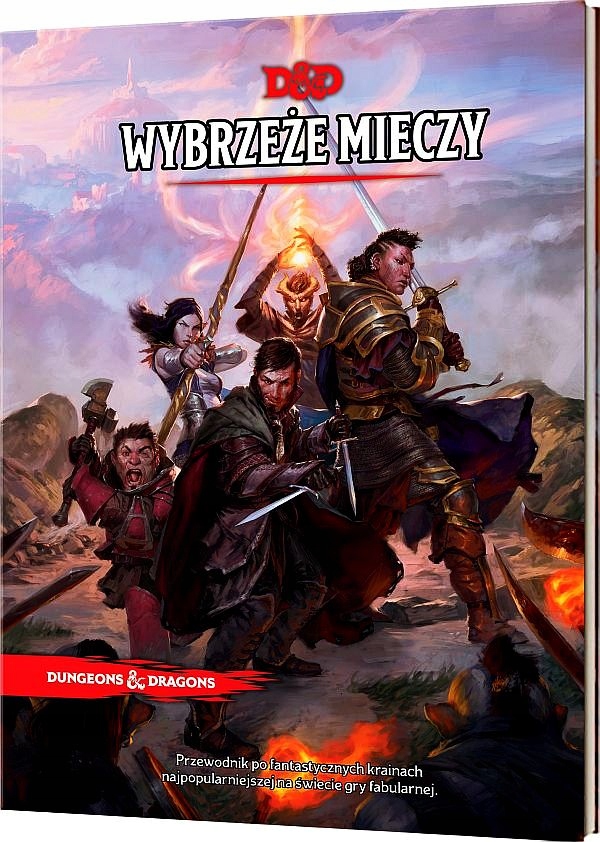 D&D

WYBRZEŻE MIECZY

DUNGEONS & DRAGONS

Przewodnik po fantastycznych krainach najpopularniejszej na świecie gry fabularnej.